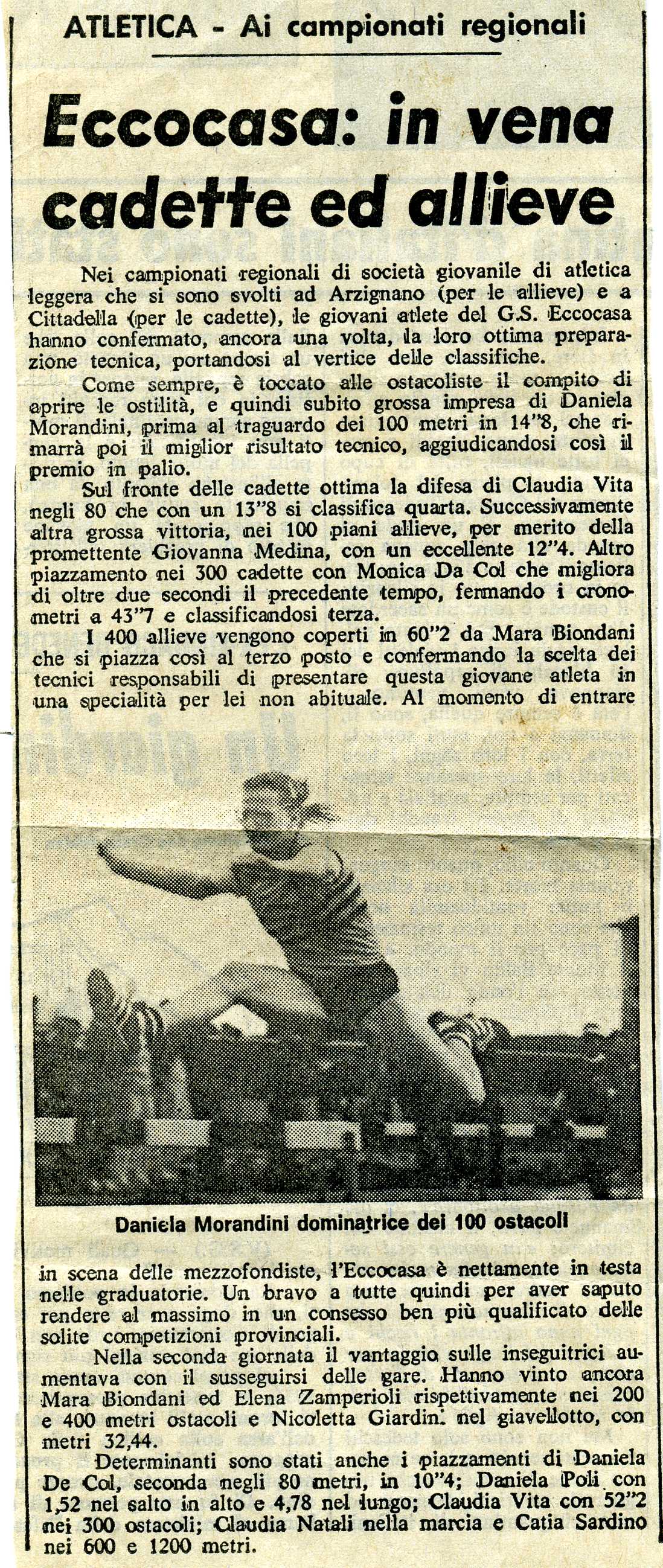 ATLETICA - Ai campionati regionali

Eccocasa: in vena cadette ed allieve

Nei campionati regionali di società giovanile di atletica leggera che si sono svolti ad Arzignano (per le allieve) e a Cittadella (per le cadette), le giovani atlete del G.S. Eccocasa hanno confermato, ancora una volta, la loro ottima preparazione tecnica, portandosi al vertice delle classifiche.

Come sempre, è toccato alle ostacoliste il compito di aprire le ostilità, e quindi subito grossa impresa di Daniela Morandini, prima al traguardo dei 100 metri in 14"8, che rimarrà poi il miglior risultato tecnico, aggiudicandosi così il premio in palio.

Sul fronte delle cadette ottima la difesa di Claudia Vita negli 80 che con un 13"8 si classifica quarta. Successivamente altra grossa vittoria, nei 100 piani allieve, per merito della promettente Giovanna Medina, con un eccellente 12"4. Altro piazzamento nei 300 cadette con Monica Da Col che migliora di oltre due secondi il precedente tempo, fermando i cronometri a 43"7 e classificandosi terza.

I 400 allieve vengono coperti in 60"2 da Mara Biondani che si piazza così al terzo posto e confermando la scelta dei tecnici responsabili di presentare questa giovane atleta in una specialità per lei non abituale. Al momento di entrare

Daniela Morandini dominatrice dei 100 ostacoli

in scena delle mezzofondiste, l'Eccocasa è nettamente in testa nelle graduatorie. Un bravo a tutte quindi per aver saputo rendere al massimo in un consesso ben più qualificato delle solite competizioni provinciali.

Nella seconda giornata il vantaggio sulle inseguitrici aumentava con il susseguirsi delle gare. Hanno vinto ancora Mara Biondani ed Elena Zamperioli rispettivamente nei 200 e 400 metri ostacoli e Nicoletta Giardini nel giavellotto, con metri 32,44.

Determinanti sono stati anche i piazzamenti di Daniela De Col, seconda negli 80 metri, in 10"4; Daniela Poli con 1,52 nel salto in alto e 4,78 nel lungo; Claudia Vita con 52"2 nei 300 ostacoli; Claudia Natali nella marcia e Catia Sardino nei 600 e 1200 metri.